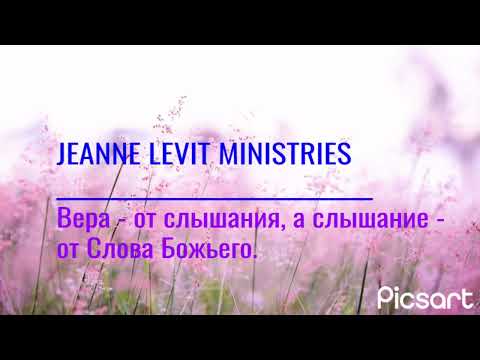 JEANNE LEVIT MINISTRIES

Вера - от слышания, а слышание - от Слова Божьего.

Picsart